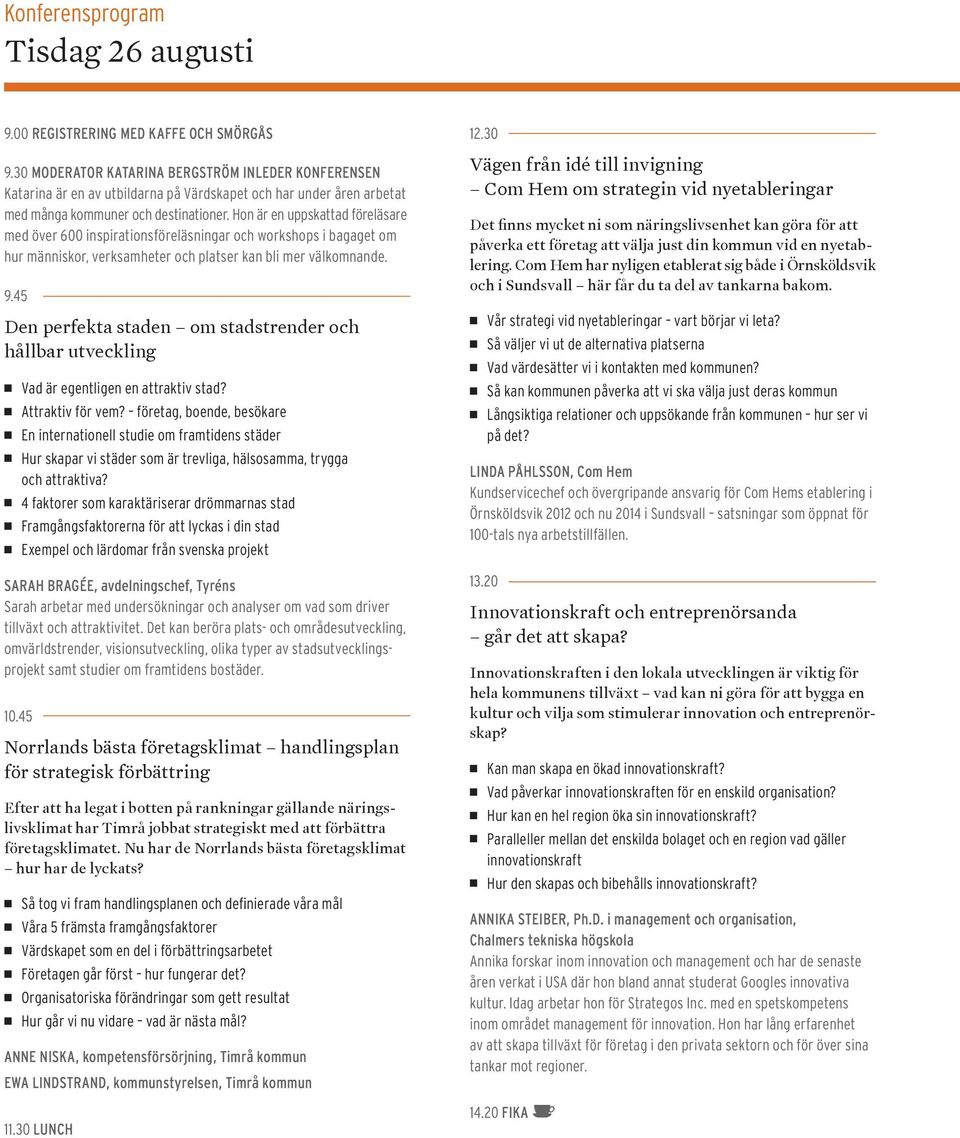 Konferensprogram
Tisdag 26 augusti

9.00 REGISTRERING MED KAFFE OCH SMÖRGÅS

9.30 MODERATOR KATARINA BERGSTRÖM INLEDER KONFERENSEN
Katarina är en av utbildarna på Värdskapet och har under åren arbetat med många kommuner och destinationer. Hon är en uppskattad föreläsare med över 600 inspirationsföreläsningar och workshops i bagaget om hur människor, verksamheter och platser kan bli mer välkomnande.

9.45

Den perfekta staden – om stadstrender och hållbar utveckling

Vad är egentligen en attraktiv stad?
Attraktiv för vem? – företag, boende, besökare
En internationell studie om framtidens städer
Hur skapar vi städer som är trevliga, hälsosamma, trygga och attraktiva?
4 faktorer som karaktäriserar drömmarnas stad
Framgångsfaktorerna för att lyckas i din stad
Exempel och lärdomar från svenska projekt

SARAH BRAGÉE, avdelningschef, Tyréns
Sarah arbetar med undersökningar och analyser om vad som driver tillväxt och attraktivitet. Det kan beröra plats- och områdesutveckling, omvärldstrender, visionsutveckling, olika typer av stadsutvecklingsprojekt samt studier om framtidens bostäder.

10.45

Norrlands bästa företagsklimat – handlingsplan för strategisk förbättring

Efter att ha legat i botten på rankningar gällande näringslivsklimat har Timrå jobbat strategiskt med att förbättra företagsklimatet. Nu har de Norrlands bästa företagsklimat – hur har de lyckats?

Så tog vi fram handlingsplanen och definierade våra mål
Våra 5 främsta framgångsfaktorer
Värdskapet som en del i förbättringsarbetet
Företagen går först – hur fungerar det?
Organisatoriska förändringar som gett resultat
Hur går vi nu vidare – vad är nästa mål?

ANNE NISKA, kompetensförsörjning, Timrå kommun
EWA LINDSTRAND, kommunstyrelsen, Timrå kommun

11.30 LUNCH

12.30

Vägen från idé till invigning – Com Hem om strategin vid nyetableringar

Det finns mycket ni som näringslivsenhet kan göra för att påverka ett företag att välja just din kommun vid en nyetablering. Com Hem har nyligen etablerat sig både i Örnsköldsvik och i Sundsvall – här får du ta del av tankarna bakom.

Vår strategi vid nyetableringar – vart börjar vi leta?
Så väljer vi ut de alternativa platserna
Vad värdesätter vi i kontakten med kommunen?
Så kan kommunen påverka att vi ska välja just deras kommun
Långsiktiga relationer och uppsökande från kommunen – hur ser vi på det?

LINDA PÅHLSSON, Com Hem
Kundservicechef och övergripande ansvarig för Com Hems etablering i Örnsköldsvik 2012 och nu 2014 i Sundsvall – satsningar som öppnat för 100-tals nya arbetstillfällen.

13.20

Innovationskraft och entreprenörsanda – går det att skapa?

Innovationskraften i den lokala utvecklingen är viktig för hela kommunens tillväxt – vad kan ni göra för att bygga en kultur och vilja som stimulerar innovation och entreprenörskap?

Kan man skapa en ökad innovationskraft?
Vad påverkar innovationskraften för en enskild organisation?
Hur kan en hel region öka sin innovationskraft?
Paralleller mellan det enskilda bolaget och en region vad gäller innovationskraft
Hur den skapas och bibehålls innovationskraft?

ANNIKA STEIBER, Ph.D. i management och organisation, Chalmers tekniska högskola
Annika forskar inom innovation och management och har de senaste åren verkat i USA där hon bland annat studerat Googles innovativa kultur. Idag arbetar hon för Strategos Inc. med en spetskompetens inom området management för innovation. Hon har lång erfarenhet av att skapa tillväxt för företag i den privata sektorn och för över sina tankar mot regioner.

14.20 FIKA